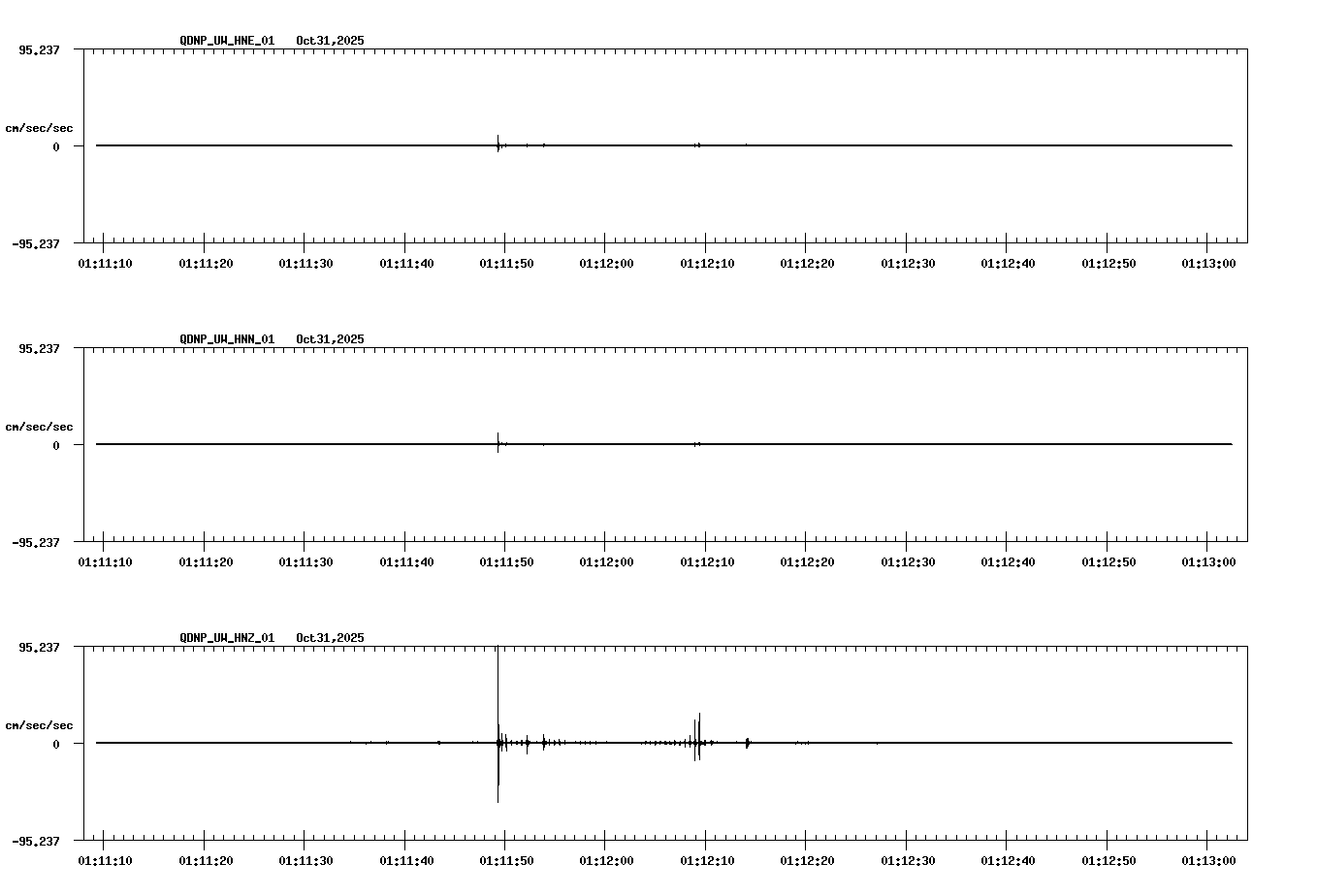 QDNP_UW_HNE_01 Oct31,2025

95.237

cm/sec/sec

0

-95.237

01:11:10 01:11:20 01:11:30 01:11:40 01:11:50 01:12:00 01:12:10 01:12:20 01:12:30 01:12:40 01:12:50 01:13:00

QDNP_UW_HNN_01 Oct31,2025

95.237

cm/sec/sec

0

-95.237

01:11:10 01:11:20 01:11:30 01:11:40 01:11:50 01:12:00 01:12:10 01:12:20 01:12:30 01:12:40 01:12:50 01:13:00

QDNP_UW_HNZ_01 Oct31,2025

95.237

cm/sec/sec

0

-95.237

01:11:10 01:11:20 01:11:30 01:11:40 01:11:50 01:12:00 01:12:10 01:12:20 01:12:30 01:12:40 01:12:50 01:13:00